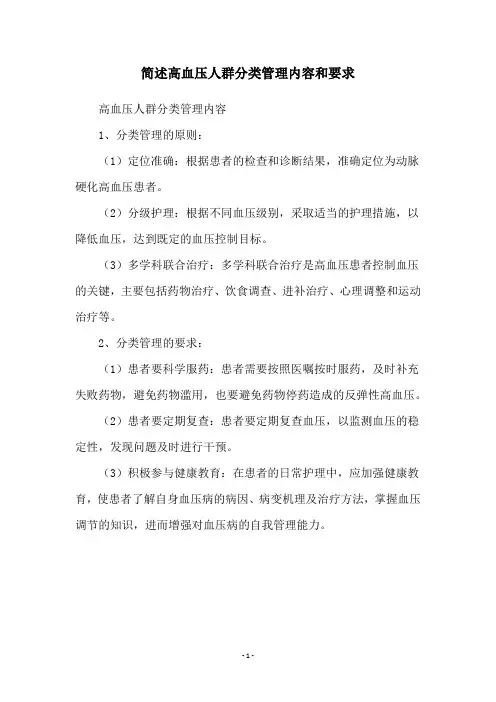 简述高血压人群分类管理内容和要求

高血压人群分类管理内容

1、分类管理的原则：

（1）定位准确：根据患者的检查和诊断结果，准确定位为动脉硬化高血压患者。

（2）分级护理：根据不同血压级别，采取适当的护理措施，以降低血压，达到既定的血压控制目标。

（3）多学科联合治疗：多学科联合治疗是高血压患者控制血压的关键，主要包括药物治疗、饮食调查、进补治疗、心理调整和运动治疗等。

2、分类管理的要求：

（1）患者要科学服药：患者需要按照医嘱按时服药，及时补充失败药物，避免药物滥用，也要避免药物停药造成的反弹性高血压。

（2）患者要定期复查：患者要定期复查血压，以监测血压的稳定性，发现问题及时进行干预。

（3）积极参与健康教育：在患者的日常护理中，应加强健康教育，使患者了解自身血压病的病因、病变机理及治疗方法，掌握血压调节的知识，进而增强对血压病的自我管理能力。

- 1 -